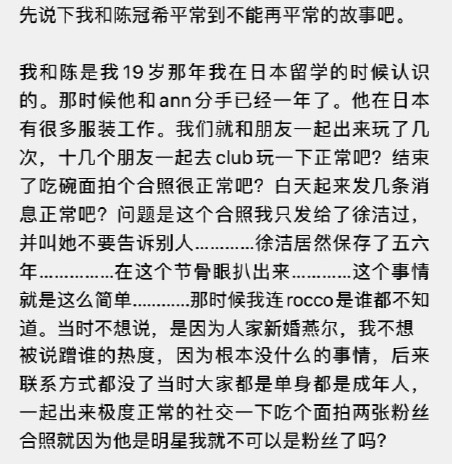 先说下我和陈冠希平常到不能再平常的故事吧。

我和陈是我19岁那年我在日本留学的时候认识的。那时候他和ann分手已经一年了。他在日本有很多服装工作。我们就和朋友一起出来玩了几次，十几个朋友一起去club玩一下正常吧？结束了吃碗面拍个合照很正常吧？白天起来发几条消息正常吧？问题是这个合照我只发给了徐洁过，并叫她不要告诉别人…………徐洁居然保存了五六年……………在这个节骨眼扒出来…………这个事情就是这么简单…………那时候我连rocco是谁都不知道。当时不想说，是因为人家新婚燕尔，我不想被说蹭谁的热度，因为根本没什么的事情，后来联系方式都没了当时大家都是单身都是成年人，一起出来极度正常的社交一下吃个面拍两张粉丝合照就因为他是明星我就不可以是粉丝了吗？